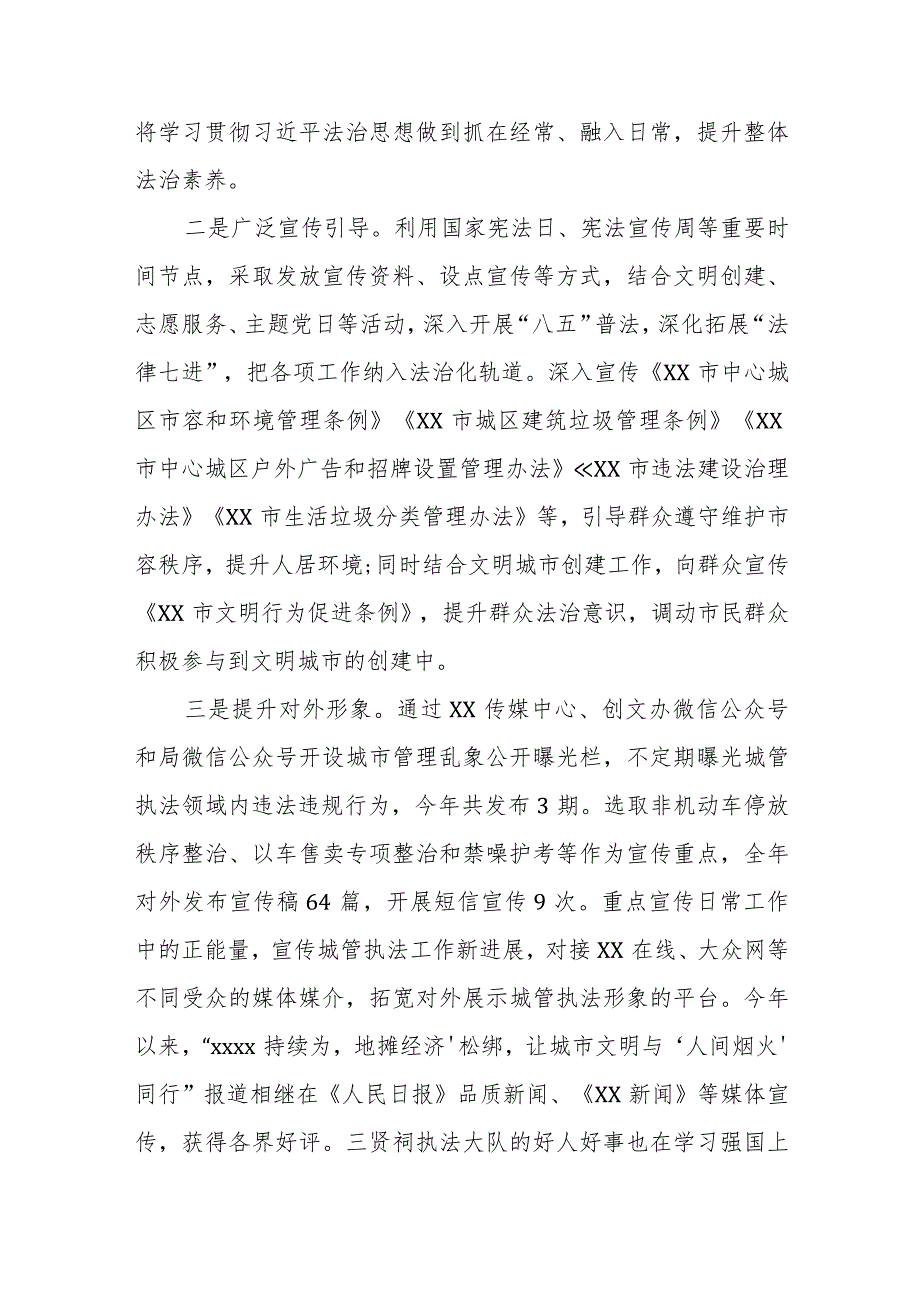 将学习贯彻习近平法治思想做到抓在经常、融入日常，提升整体法治素养。

二是广泛宣传引导。利用国家宪法日、宪法宣传周等重要时间节点，采取发放宣传资料、设点宣传等方式，结合文明创建、志愿服务、主题党日等活动，深入开展“八五”普法，深化拓展“法律七进”，把各项工作纳入法治化轨道。深入宣传《XX市中心城区市容和环境管理条例》《XX市城区建筑垃圾管理条例》《XX市中心城区户外广告和招牌设置管理办法》≪XX市违法建设治理办法》《XX市生活垃圾分类管理办法》等，引导群众遵守维护市容秩序，提升人居环境;同时结合文明城市创建工作，向群众宣传《XX市文明行为促进条例》，提升群众法治意识，调动市民群众积极参与到文明城市的创建中。

三是提升对外形象。通过XX传媒中心、创文办微信公众号和局微信公众号开设城市管理乱象公开曝光栏，不定期曝光城管执法领域内违法违规行为，今年共发布3期。选取非机动车停放秩序整治、以车售卖专项整治和禁噪护考等作为宣传重点，全年对外发布宣传稿64篇，开展短信宣传9次。重点宣传日常工作中的正能量，宣传城管执法工作新进展，对接XX在线、大众网等不同受众的媒体媒介，拓宽对外展示城管执法形象的平台。今年以来，“xxxx持续为，地摊经济'松绑，让城市文明与‘人间烟火'同行”报道相继在《人民日报》品质新闻、《XX新闻》等媒体宣传，获得各界好评。三贤祠执法大队的好人好事也在学习强国上